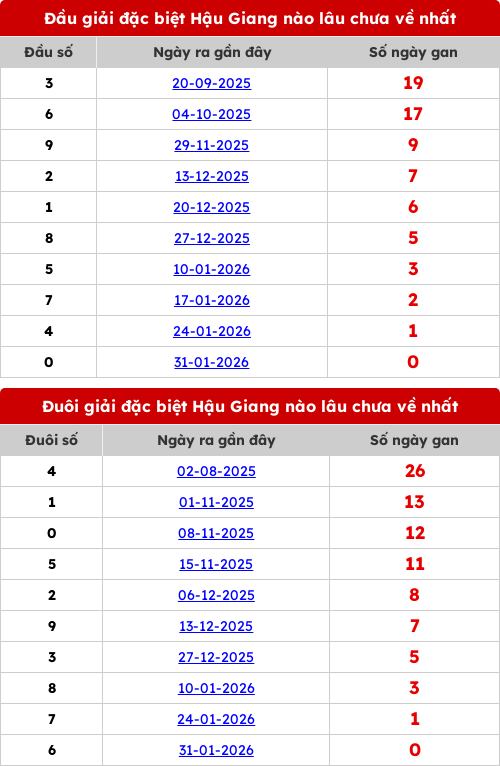 Đầu giải đặc biệt Hậu Giang nào lâu chưa về nhất

| Đầu số | Ngày ra gần đây | Số ngày gan |
|---|---|---|
| 3 | 20-09-2025 | 19 |
| 6 | 04-10-2025 | 17 |
| 9 | 29-11-2025 | 9 |
| 2 | 13-12-2025 | 7 |
| 1 | 20-12-2025 | 6 |
| 8 | 27-12-2025 | 5 |
| 5 | 10-01-2026 | 3 |
| 7 | 17-01-2026 | 2 |
| 4 | 24-01-2026 | 1 |
| 0 | 31-01-2026 | 0 |

Đuôi giải đặc biệt Hậu Giang nào lâu chưa về nhất

| Đuôi số | Ngày ra gần đây | Số ngày gan |
|---|---|---|
| 4 | 02-08-2025 | 26 |
| 1 | 01-11-2025 | 13 |
| 0 | 08-11-2025 | 12 |
| 5 | 15-11-2025 | 11 |
| 2 | 06-12-2025 | 8 |
| 9 | 13-12-2025 | 7 |
| 3 | 27-12-2025 | 5 |
| 8 | 10-01-2026 | 3 |
| 7 | 24-01-2026 | 1 |
| 6 | 31-01-2026 | 0 |